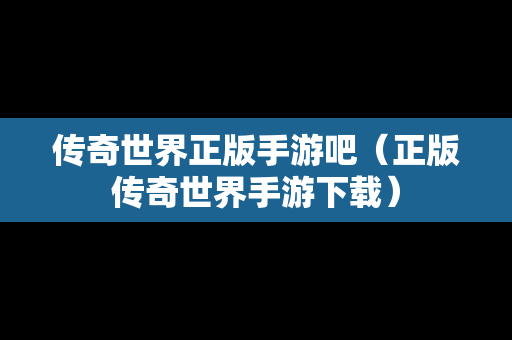 传奇世界正版手游吧（正版传奇世界手游下载）